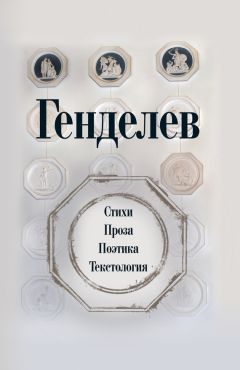 Генделев

Стихи
Проза
Поэтика
Текстология